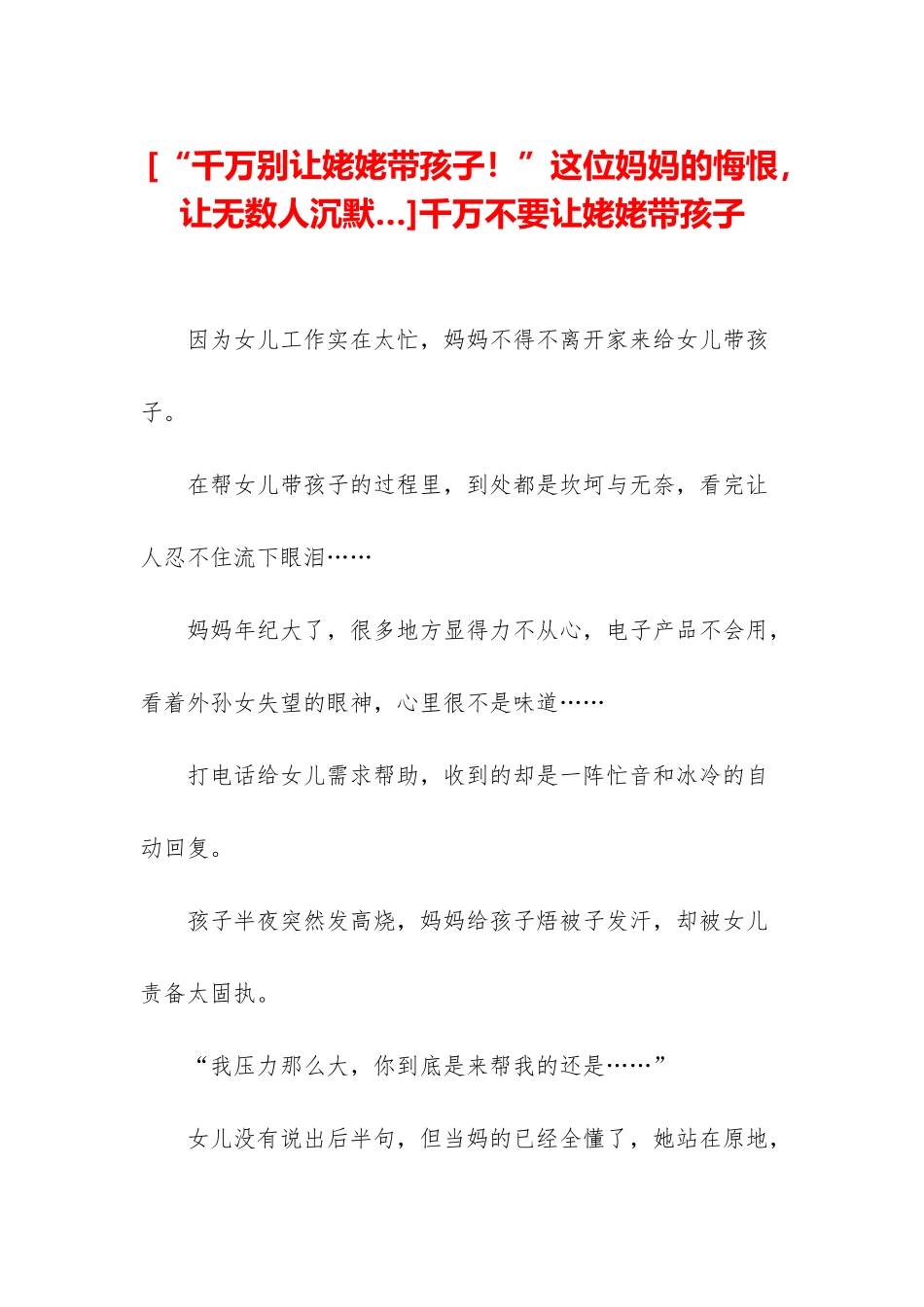 [“千万别让姥姥带孩子！”这位妈妈的悔恨，让无数人沉默...]千万不要让姥姥带孩子

因为女儿工作实在太忙，妈妈不得不离开家来给女儿带孩子。

在帮女儿带孩子的过程里，到处都是坎坷与无奈，看完让人忍不住流下眼泪……

妈妈年纪大了，很多地方显得力不从心，电子产品不会用，看着外孙女失望的眼神，心里很不是味道……

打电话给女儿需求帮助，收到的却是一阵忙音和冰冷的自动回复。

孩子半夜突然发高烧，妈妈给孩子焐被子发汗，却被女儿责备太固执。

“我压力那么大，你到底是来帮我的还是……”

女儿没有说出后半句，但当妈的已经全懂了，她站在原地，